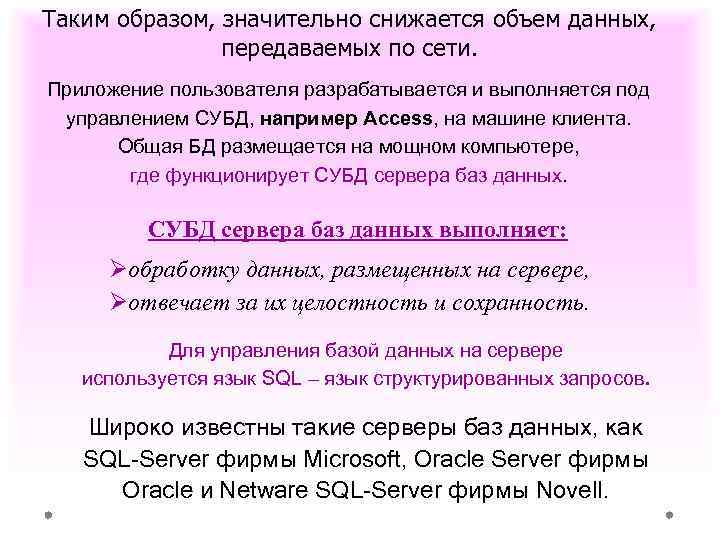 Таким образом, значительно снижается объем данных, передаваемых по сети.

Приложение пользователя разрабатывается и выполняется под управлением СУБД, например Access, на машине клиента. Общая БД размещается на мощном компьютере, где функционирует СУБД сервера баз данных.

СУБД сервера баз данных выполняет:

➢обработку данных, размещенных на сервере,
➢отвечает за их целостность и сохранность.

Для управления базой данных на сервере используется язык SQL – язык структурированных запросов.

Широко известны такие серверы баз данных, как SQL-Server фирмы Microsoft, Oracle Server фирмы Oracle и Netware SQL-Server фирмы Novell.